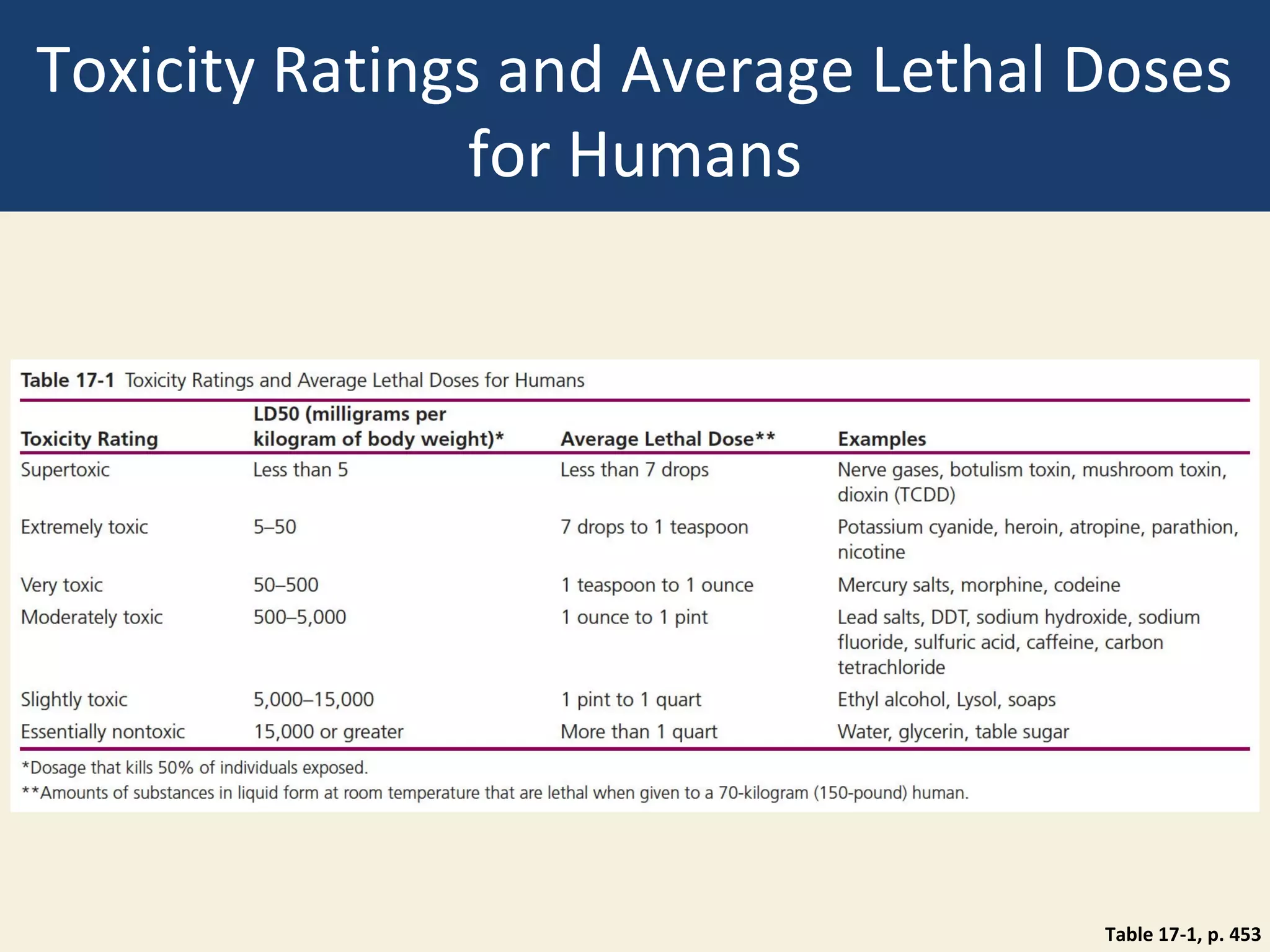 Toxicity Ratings and Average Lethal Doses for Humans

Table 17-1 Toxicity Ratings and Average Lethal Doses for Humans

| Toxicity Rating | LD50 (milligrams per kilogram of body weight)* | Average Lethal Dose** | Examples |
|---|---|---|---|
| Supertoxic | Less than 5 | Less than 7 drops | Nerve gases, botulism toxin, mushroom toxin, dioxin (TCDD) |
| Extremely toxic | 5–50 | 7 drops to 1 teaspoon | Potassium cyanide, heroin, atropine, parathion, nicotine |
| Very toxic | 50–500 | 1 teaspoon to 1 ounce | Mercury salts, morphine, codeine |
| Moderately toxic | 500–5,000 | 1 ounce to 1 pint | Lead salts, DDT, sodium hydroxide, sodium fluoride, sulfuric acid, caffeine, carbon tetrachloride |
| Slightly toxic | 5,000–15,000 | 1 pint to 1 quart | Ethyl alcohol, Lysol, soaps |
| Essentially nontoxic | 15,000 or greater | More than 1 quart | Water, glycerin, table sugar |

*Dosage that kills 50% of individuals exposed.
**Amounts of substances in liquid form at room temperature that are lethal when given to a 70-kilogram (150-pound) human.

Table 17-1, p. 453